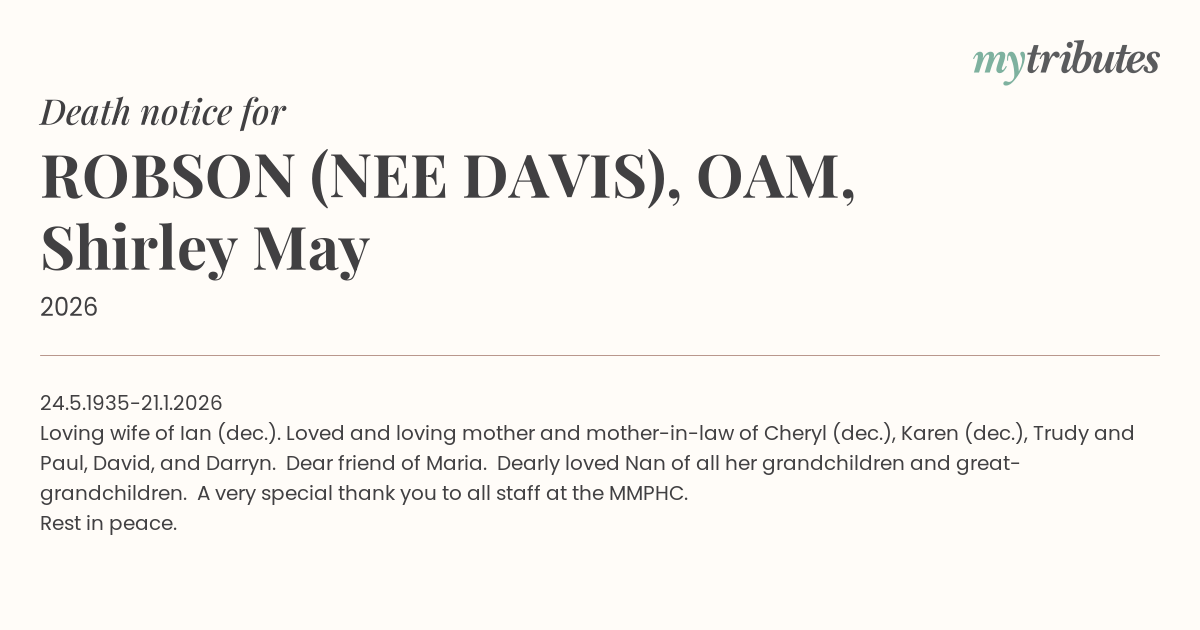 mytributes

Death notice for

ROBSON (NEE DAVIS), OAM, Shirley May

2026

24.5.1935-21.1.2026
Loving wife of Ian (dec.). Loved and loving mother and mother-in-law of Cheryl (dec.), Karen (dec.), Trudy and Paul, David, and Darryn. Dear friend of Maria. Dearly loved Nan of all her grandchildren and great-grandchildren. A very special thank you to all staff at the MMPHC.
Rest in peace.